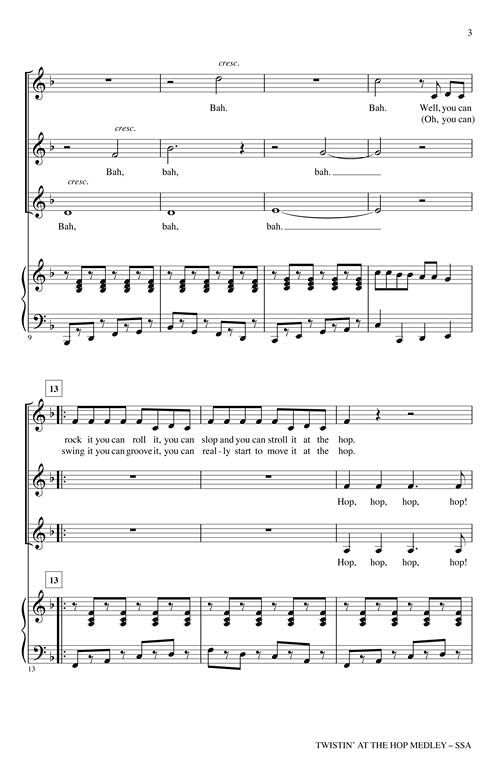 3

cresc.

Bah. Bah. Well, you can
(Oh, you can)

cresc.

Bah, bah, bah.

cresc.

Bah, bah, bah.

9

13

rock it you can roll it, you can slop and you can stroll it at the hop.
swing it you can groove it, you can real - ly start to move it at the hop.

Hop, hop, hop, hop!

Hop, hop, hop, hop!

13

13

TWISTIN' AT THE HOP MEDLEY – SSA